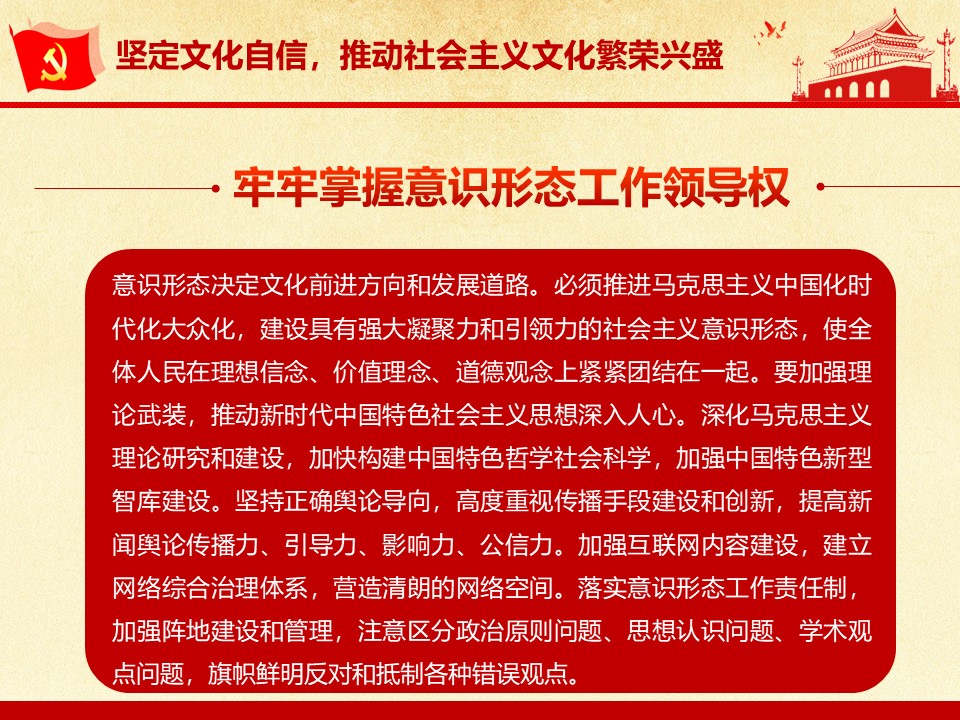 坚定文化自信，推动社会主义文化繁荣兴盛

牢牢掌握意识形态工作领导权

意识形态决定文化前进方向和发展道路。必须推进马克思主义中国化时代化大众化，建设具有强大凝聚力和引领力的社会主义意识形态，使全体人民在理想信念、价值理念、道德观念上紧紧团结在一起。要加强理论武装，推动新时代中国特色社会主义思想深入人心。深化马克思主义理论研究和建设，加快构建中国特色哲学社会科学，加强中国特色新型智库建设。坚持正确舆论导向，高度重视传播手段建设和创新，提高新闻舆论传播力、引导力、影响力、公信力。加强互联网内容建设，建立网络综合治理体系，营造清朗的网络空间。落实意识形态工作责任制，加强阵地建设和管理，注意区分政治原则问题、思想认识问题、学术观点问题，旗帜鲜明反对和抵制各种错误观点。